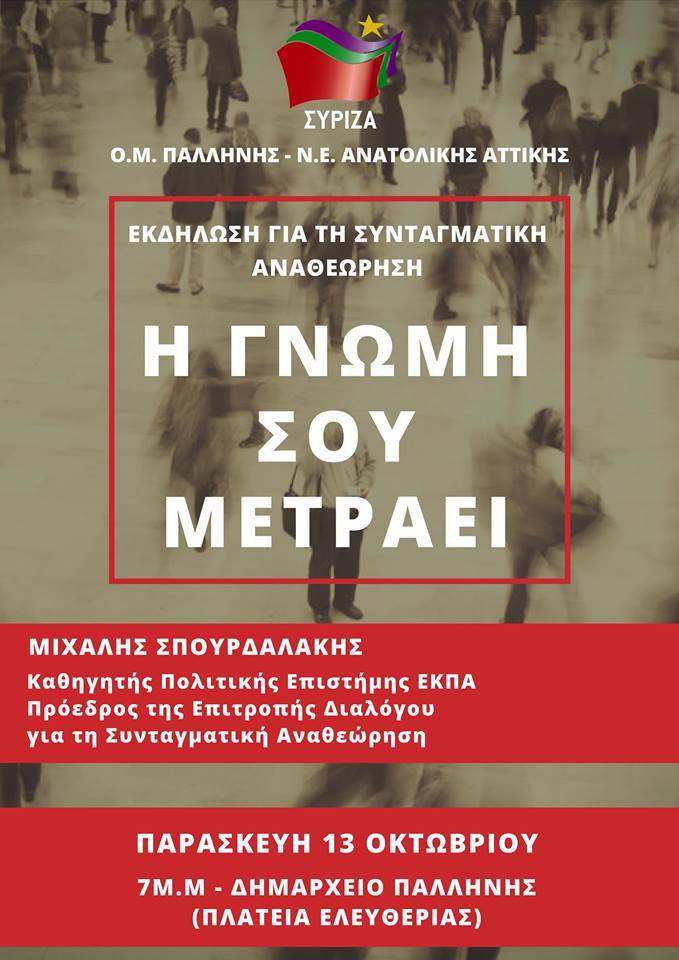 ΣΥΡΙΖΑ
Ο.Μ. ΠΑΛΛΗΝΗΣ - Ν.Ε. ΑΝΑΤΟΛΙΚΗΣ ΑΤΤΙΚΗΣ

ΕΚΔΗΛΩΣΗ ΓΙΑ ΤΗ ΣΥΝΤΑΓΜΑΤΙΚΗ ΑΝΑΘΕΩΡΗΣΗ

Η ΓΝΩΜΗ ΣΟΥ ΜΕΤΡΑΕΙ

ΜΙΧΑΛΗΣ ΣΠΟΥΡΔΑΛΑΚΗΣ
Καθηγητής Πολιτικής Επιστήμης ΕΚΠΑ
Πρόεδρος της Επιτροπής Διαλόγου
για τη Συνταγματική Αναθεώρηση

ΠΑΡΑΣΚΕΥΗ 13 ΟΚΤΩΒΡΙΟΥ
7Μ.Μ - ΔΗΜΑΡΧΕΙΟ ΠΑΛΛΗΝΗΣ
(ΠΛΑΤΕΙΑ ΕΛΕΥΘΕΡΙΑΣ)